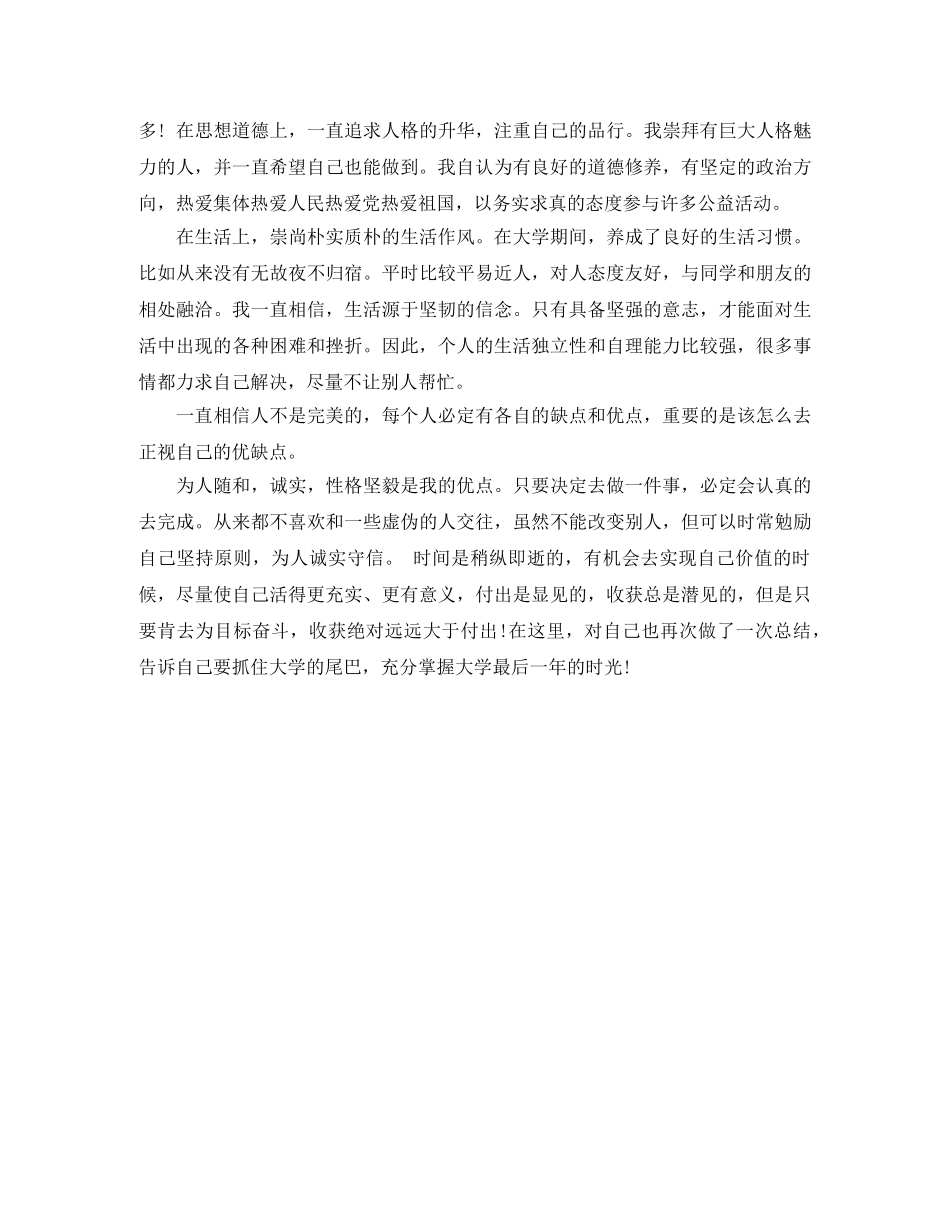 多！在思想道德上，一直追求人格的升华，注重自己的品行。我崇拜有巨大人格魅力的人，并一直希望自己也能做到。我自认为有良好的道德修养，有坚定的政治方向，热爱集体热爱人民热爱党热爱祖国，以务实求真的态度参与许多公益活动。

在生活上，崇尚朴实质朴的生活作风。在大学期间，养成了良好的生活习惯。比如从来没有无故夜不归宿。平时比较平易近人，对人态度友好，与同学和朋友的相处融洽。我一直相信，生活源于坚韧的信念。只有具备坚强的意志，才能面对生活中出现的各种困难和挫折。因此，个人的生活独立性和自理能力比较强，很多事情都力求自己解决，尽量不让别人帮忙。

一直相信人不是完美的，每个人必定有各自的缺点和优点，重要的是该怎么去正视自己的优缺点。

为人随和，诚实，性格坚毅是我的优点。只要决定去做一件事，必定会认真的去完成。从来都不喜欢和一些虚伪的人交往，虽然不能改变别人，但可以时常勉励自己坚持原则，为人诚实守信。 时间是稍纵即逝的，有机会去实现自己价值的时候，尽量使自己活得更充实、更有意义，付出是显见的，收获总是潜见的，但是只要肯去为目标奋斗，收获绝对远远大于付出!在这里，对自己也再次做了一次总结，告诉自己要抓住大学的尾巴，充分掌握大学最后一年的时光!